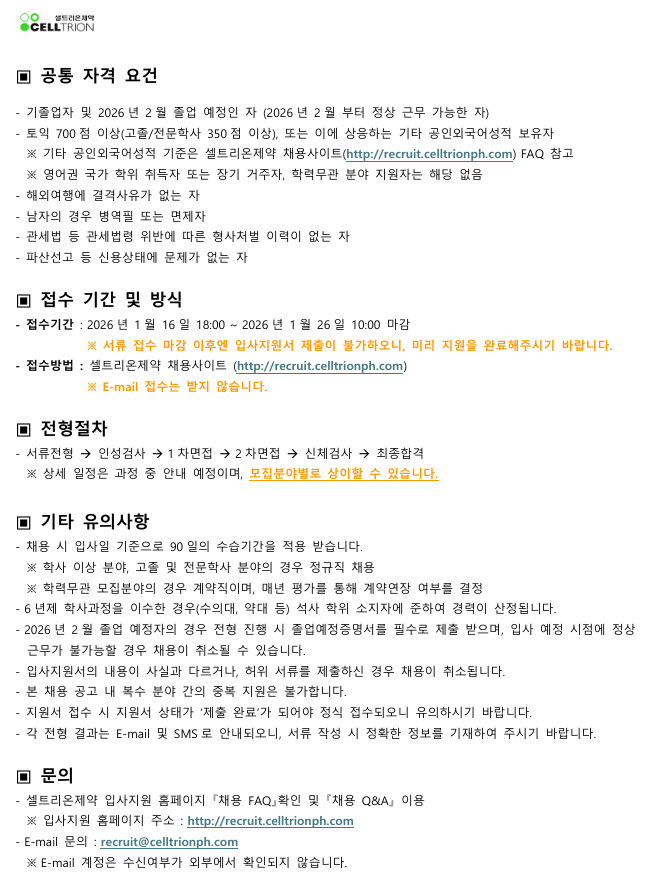 셀트리온제약
CELLTRION

▣ 공통 자격 요건

- 기졸업자 및 2026 년 2 월 졸업 예정인 자 (2026 년 2 월 부터 정상 근무 가능한 자)
- 토익 700 점 이상(고졸/전문학사 350 점 이상), 또는 이에 상응하는 기타 공인외국어성적 보유자
※ 기타 공인외국어성적 기준은 셀트리온제약 채용사이트(http://recruit.celltrionph.com) FAQ 참고
※ 영어권 국가 학위 취득자 또는 장기 거주자, 학력무관 분야 지원자는 해당 없음
- 해외여행에 결격사유가 없는 자
- 남자의 경우 병역필 또는 면제자
- 관세법 등 관세법령 위반에 따른 형사처벌 이력이 없는 자
- 파산선고 등 신용상태에 문제가 없는 자

▣ 접수 기간 및 방식

- 접수기간 : 2026 년 1 월 16 일 18:00 ~ 2026 년 1 월 26 일 10:00 마감
※ 서류 접수 마감 이후엔 입사지원서 제출이 불가하오니, 미리 지원을 완료해주시기 바랍니다.
- 접수방법 : 셀트리온제약 채용사이트 (http://recruit.celltrionph.com)
※ E-mail 접수는 받지 않습니다.

▣ 전형절차

- 서류전형 → 인성검사 → 1 차면접 → 2 차면접 → 신체검사 → 최종합격
※ 상세 일정은 과정 중 안내 예정이며, 모집분야별로 상이할 수 있습니다.

▣ 기타 유의사항

- 채용 시 입사일 기준으로 90 일의 수습기간을 적용 받습니다.
※ 학사 이상 분야, 고졸 및 전문학사 분야의 경우 정규직 채용
※ 학력무관 모집분야의 경우 계약직이며, 매년 평가를 통해 계약연장 여부를 결정
- 6 년제 학사과정을 이수한 경우(수의대, 약대 등) 석사 학위 소지자에 준하여 경력이 산정됩니다.
- 2026 년 2 월 졸업 예정자의 경우 전형 진행 시 졸업예정증명서를 필수로 제출 받으며, 입사 예정 시점에 정상 근무가 불가능할 경우 채용이 취소될 수 있습니다.
- 입사지원서의 내용이 사실과 다르거나, 허위 서류를 제출하신 경우 채용이 취소됩니다.
- 본 채용 공고 내 복수 분야 간의 중복 지원은 불가합니다.
- 지원서 접수 시 지원서 상태가 '제출 완료'가 되어야 정식 접수되오니 유의하시기 바랍니다.
- 각 전형 결과는 E-mail 및 SMS 로 안내되오니, 서류 작성 시 정확한 정보를 기재하여 주시기 바랍니다.

▣ 문의

- 셀트리온제약 입사지원 홈페이지『채용 FAQ』확인 및『채용 Q&A』이용
※ 입사지원 홈페이지 주소 : http://recruit.celltrionph.com
- E-mail 문의 : recruit@celltrionph.com
※ E-mail 계정은 수신여부가 외부에서 확인되지 않습니다.